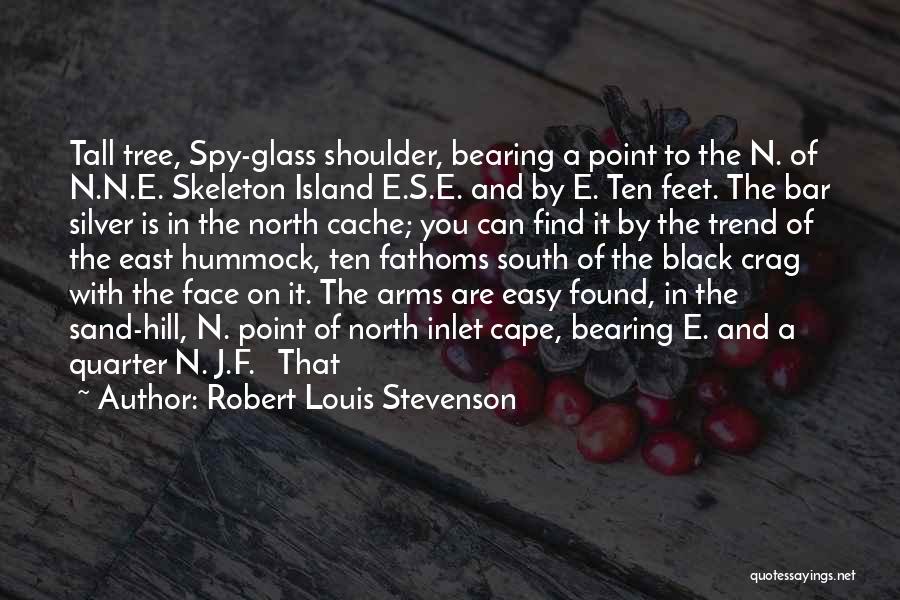 Tall tree, Spy-glass shoulder, bearing a point to the N. of N.N.E. Skeleton Island E.S.E. and by E. Ten feet. The bar silver is in the north cache; you can find it by the trend of the east hummock, ten fathoms south of the black crag with the face on it. The arms are easy found, in the sand-hill, N. point of north inlet cape, bearing E. and a quarter N. J.F. That

~ Author: Robert Louis Stevenson

quotessayings.net